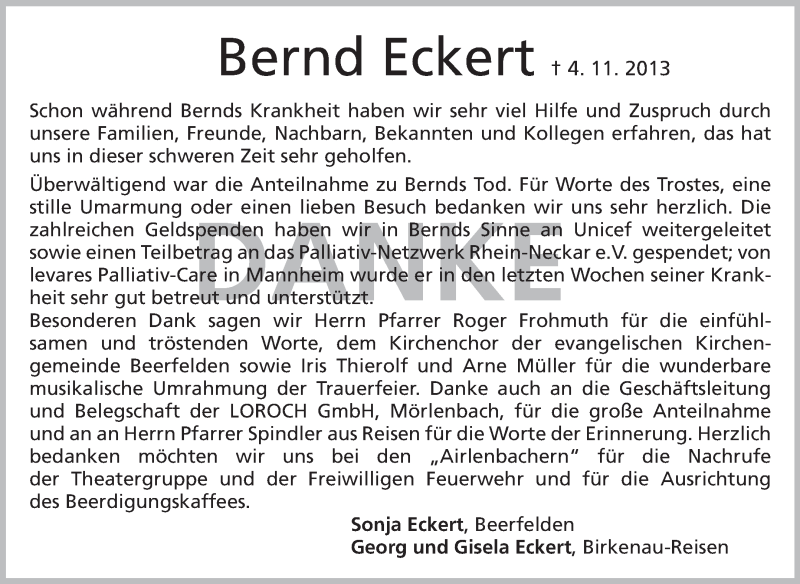 Bernd Eckert † 4. 11. 2013

Schon während Bernds Krankheit haben wir sehr viel Hilfe und Zuspruch durch unsere Familien, Freunde, Nachbarn, Bekannten und Kollegen erfahren, das hat uns in dieser schweren Zeit sehr geholfen.

Überwältigend war die Anteilnahme zu Bernds Tod. Für Worte des Trostes, eine stille Umarmung oder einen lieben Besuch bedanken wir uns sehr herzlich. Die zahlreichen Geldspenden haben wir in Bernds Sinne an Unicef weitergeleitet sowie einen Teilbetrag an das Palliativ-Netzwerk Rhein-Neckar e.V. gespendet; von levares Palliativ-Care in Mannheim wurde er in den letzten Wochen seiner Krankheit sehr gut betreut und unterstützt.
Besonderen Dank sagen wir Herrn Pfarrer Roger Frohmuth für die einfühlsamen und tröstenden Worte, dem Kirchenchor der evangelischen Kirchengemeinde Beerfelden sowie Iris Thierolf und Arne Müller für die wunderbare musikalische Umrahmung der Trauerfeier. Danke auch an die Geschäftsleitung und Belegschaft der LOROCH GmbH, Mörlenbach, für die große Anteilnahme und an an Herrn Pfarrer Spindler aus Reisen für die Worte der Erinnerung. Herzlich bedanken möchten wir uns bei den „Airlenbachern“ für die Nachrufe der Theatergruppe und der Freiwilligen Feuerwehr und für die Ausrichtung des Beerdigungskaffees.

Sonja Eckert, Beerfelden
Georg und Gisela Eckert, Birkenau-Reisen

DANKE